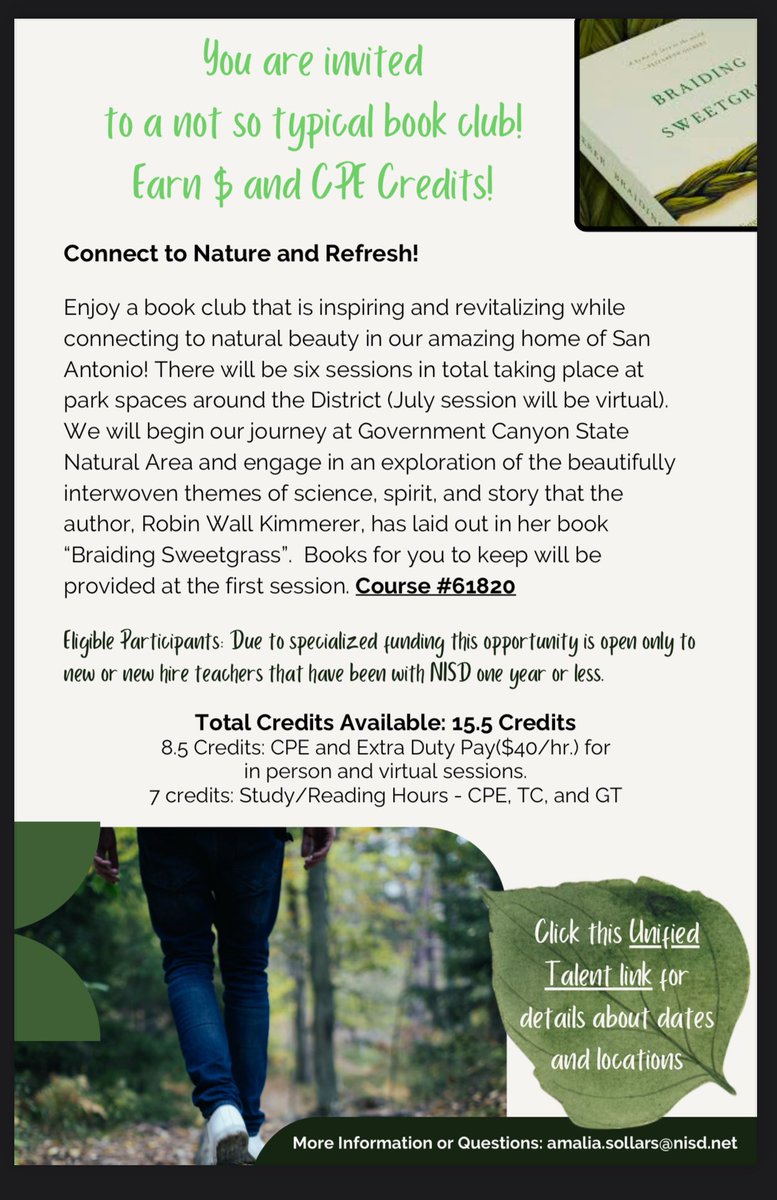 You are invited to a not so typical book club! Earn $ and CPE Credits!

BRAIDING SWEETGRASS

Connect to Nature and Refresh!

Enjoy a book club that is inspiring and revitalizing while connecting to natural beauty in our amazing home of San Antonio! There will be six sessions in total taking place at park spaces around the District (July session will be virtual). We will begin our journey at Government Canyon State Natural Area and engage in an exploration of the beautifully interwoven themes of science, spirit, and story that the author, Robin Wall Kimmerer, has laid out in her book "Braiding Sweetgrass". Books for you to keep will be provided at the first session. Course #61820

Eligible Participants: Due to specialized funding this opportunity is open only to new or new hire teachers that have been with NISD one year or less.

Total Credits Available: 15.5 Credits
8.5 Credits: CPE and Extra Duty Pay($40/hr.) for in person and virtual sessions.
7 credits: Study/Reading Hours - CPE, TC, and GT

Click this Unified Talent link for details about dates and locations

More Information or Questions: amalia.sollars@nisd.net